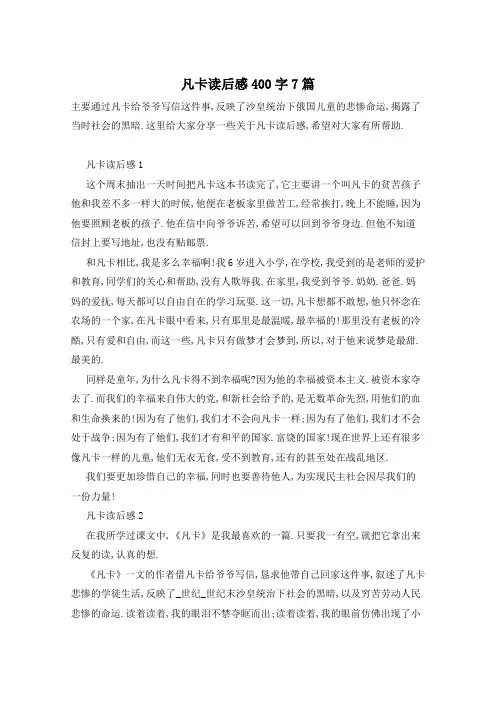 凡卡读后感400字7篇

主要通过凡卡给爷爷写信这件事,反映了沙皇统治下俄国儿童的悲惨命运,揭露了当时社会的黑暗.这里给大家分享一些关于凡卡读后感,希望对大家有所帮助.

凡卡读后感1

这个周末抽出一天时间把凡卡这本书读完了,它主要讲一个叫凡卡的贫苦孩子他和我差不多一样大的时候,他便在老板家里做苦工,经常挨打,晚上不能睡,因为他要照顾老板的孩子.他在信中向爷爷诉苦,希望可以回到爷爷身边.但他不知道信封上要写地址,也没有贴邮票.

和凡卡相比,我是多么幸福啊!我6岁进入小学,在学校,我受到的是老师的爱护和教育,同学们的关心和帮助,没有人欺辱我.在家里,我受到爷爷.奶奶.爸爸.妈妈的爱抚,每天都可以自由自在的学习玩耍.这一切,凡卡想都不敢想,他只怀念在农场的一个家,在凡卡眼中看来,只有那里是最温暖,最幸福的!那里没有老板的冷酷,只有爱和自由,而这一些,凡卡只有做梦才会梦到,所以,对于他来说梦是最甜.最美的.

同样是童年,为什么凡卡得不到幸福呢?因为他的幸福被资本主义.被资本家夺去了.而我们的幸福来自伟大的党,和新社会给予的,是无数革命先烈,用他们的血和生命换来的!因为有了他们,我们才不会向凡卡一样;因为有了他们,我们才不会处于战争;因为有了他们,我们才有和平的国家.富饶的国家!现在世界上还有很多像凡卡一样的儿童,他们无衣无食,受不到教育,还有的甚至处在战乱地区.

我们要更加珍惜自己的幸福,同时也要善待他人,为实现民主社会因尽我们的一份力量!

凡卡读后感2

在我所学过课文中,《凡卡》是我最喜欢的一篇.只要我一有空,就把它拿出来反复的读,认真的想.

《凡卡》一文的作者借凡卡给爷爷写信,恳求他带自己回家这件事,叙述了凡卡悲惨的学徒生活,反映了_世纪_世纪末沙皇统治下社会的黑暗,以及穷苦劳动人民悲惨的命运.读着读着,我的眼泪不禁夺眶而出;读着读着,我的眼前仿佛出现了小